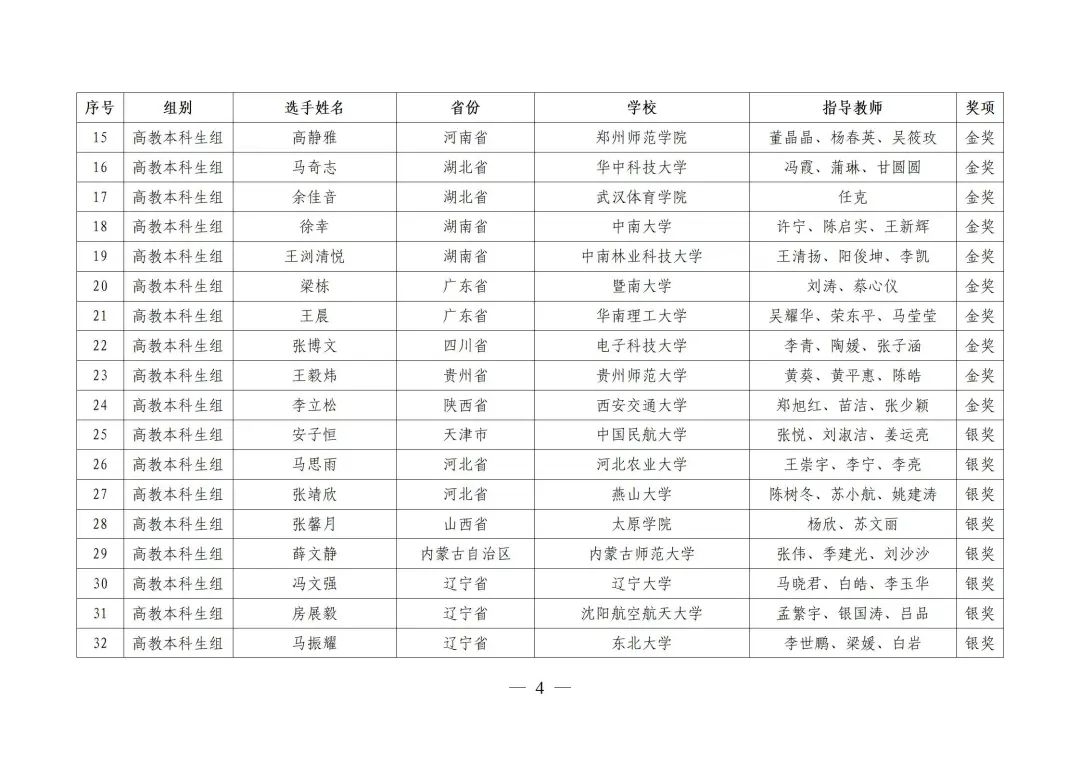 | 序号 | 组别 | 选手姓名 | 省份 | 学校 | 指导教师 | 奖项 |
|---|---|---|---|---|---|---|
| 15 | 高教本科生组 | 高静雅 | 河南省 | 郑州师范学院 | 董晶晶、杨春英、吴筱玫 | 金奖 |
| 16 | 高教本科生组 | 马奇志 | 湖北省 | 华中科技大学 | 冯霞、蒲琳、甘圆圆 | 金奖 |
| 17 | 高教本科生组 | 余佳音 | 湖北省 | 武汉体育学院 | 任克 | 金奖 |
| 18 | 高教本科生组 | 徐幸 | 湖南省 | 中南大学 | 许宁、陈启实、王新辉 | 金奖 |
| 19 | 高教本科生组 | 王浏清悦 | 湖南省 | 中南林业科技大学 | 王清扬、阳俊坤、李凯 | 金奖 |
| 20 | 高教本科生组 | 梁栋 | 广东省 | 暨南大学 | 刘涛、蔡心仪 | 金奖 |
| 21 | 高教本科生组 | 王晨 | 广东省 | 华南理工大学 | 吴耀华、荣东平、马莹莹 | 金奖 |
| 22 | 高教本科生组 | 张博文 | 四川省 | 电子科技大学 | 李青、陶媛、张子涵 | 金奖 |
| 23 | 高教本科生组 | 王毅炜 | 贵州省 | 贵州师范大学 | 黄葵、黄平惠、陈皓 | 金奖 |
| 24 | 高教本科生组 | 李立松 | 陕西省 | 西安交通大学 | 郑旭红、苗洁、张少颖 | 金奖 |
| 25 | 高教本科生组 | 安子恒 | 天津市 | 中国民航大学 | 张悦、刘淑洁、姜运亮 | 银奖 |
| 26 | 高教本科生组 | 马思雨 | 河北省 | 河北农业大学 | 王崇宇、李宁、李亮 | 银奖 |
| 27 | 高教本科生组 | 张靖欣 | 河北省 | 燕山大学 | 陈树冬、苏小航、姚建涛 | 银奖 |
| 28 | 高教本科生组 | 张馨月 | 山西省 | 太原学院 | 杨欣、苏文丽 | 银奖 |
| 29 | 高教本科生组 | 薛文静 | 内蒙古自治区 | 内蒙古师范大学 | 张伟、季建光、刘沙沙 | 银奖 |
| 30 | 高教本科生组 | 冯文强 | 辽宁省 | 辽宁大学 | 马晓君、白皓、李玉华 | 银奖 |
| 31 | 高教本科生组 | 房展毅 | 辽宁省 | 沈阳航空航天大学 | 孟繁宇、银国涛、吕品 | 银奖 |
| 32 | 高教本科生组 | 马振耀 | 辽宁省 | 东北大学 | 李世鹏、梁媛、白岩 | 银奖 |

— 4 —